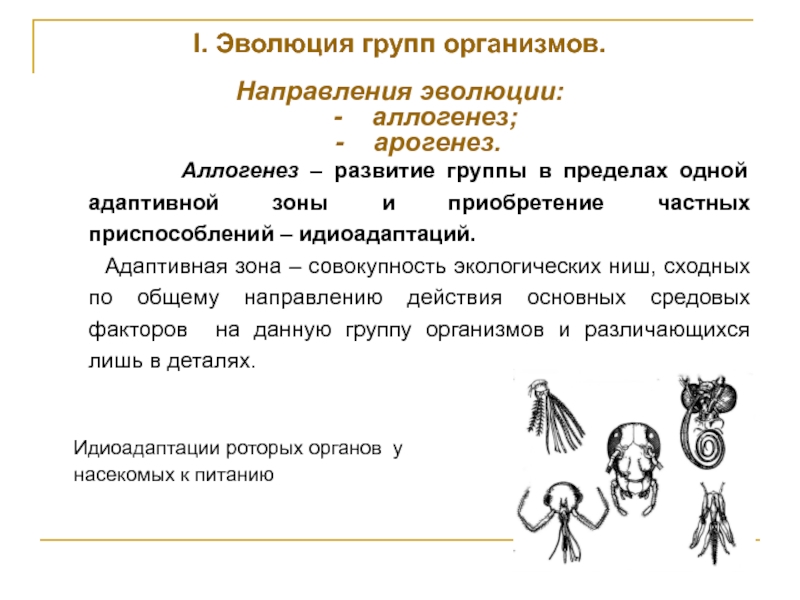 I. Эволюция групп организмов.

Направления эволюции:
- аллогенез;
- арогенез.

Аллогенез – развитие группы в пределах одной адаптивной зоны и приобретение частных приспособлений – идиоадаптаций.

Адаптивная зона – совокупность экологических ниш, сходных по общему направлению действия основных средовых факторов на данную группу организмов и различающихся лишь в деталях.

Идиоадаптации роторых органов у насекомых к питанию